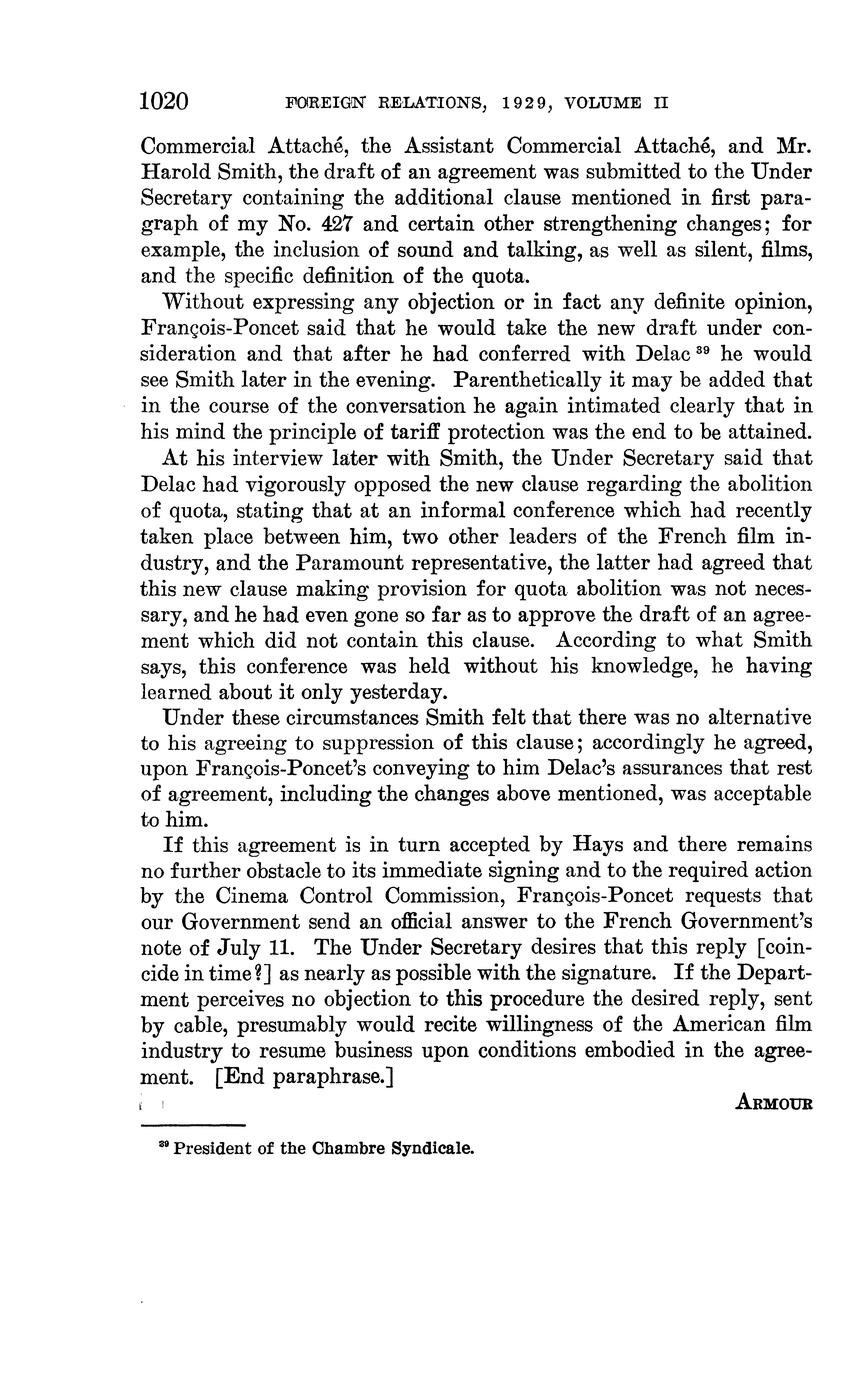 1020 FOREIGN RELATIONS, 1929, VOLUME II

Commercial Attaché, the Assistant Commercial Attaché, and Mr. Harold Smith, the draft of an agreement was submitted to the Under Secretary containing the additional clause mentioned in first paragraph of my No. 427 and certain other strengthening changes; for example, the inclusion of sound and talking, as well as silent, films, and the specific definition of the quota.

Without expressing any objection or in fact any definite opinion, François-Poncet said that he would take the new draft under consideration and that after he had conferred with Delac $^{39}$ he would see Smith later in the evening. Parenthetically it may be added that in the course of the conversation he again intimated clearly that in his mind the principle of tariff protection was the end to be attained.

At his interview later with Smith, the Under Secretary said that Delac had vigorously opposed the new clause regarding the abolition of quota, stating that at an informal conference which had recently taken place between him, two other leaders of the French film industry, and the Paramount representative, the latter had agreed that this new clause making provision for quota abolition was not necessary, and he had even gone so far as to approve the draft of an agreement which did not contain this clause. According to what Smith says, this conference was held without his knowledge, he having learned about it only yesterday.

Under these circumstances Smith felt that there was no alternative to his agreeing to suppression of this clause; accordingly he agreed, upon François-Poncet's conveying to him Delac's assurances that rest of agreement, including the changes above mentioned, was acceptable to him.

If this agreement is in turn accepted by Hays and there remains no further obstacle to its immediate signing and to the required action by the Cinema Control Commission, François-Poncet requests that our Government send an official answer to the French Government's note of July 11. The Under Secretary desires that this reply [coincide in time?] as nearly as possible with the signature. If the Department perceives no objection to this procedure the desired reply, sent by cable, presumably would recite willingness of the American film industry to resume business upon conditions embodied in the agreement. [End paraphrase.]

ARMOUR

$^{39}$ President of the Chambre Syndicale.